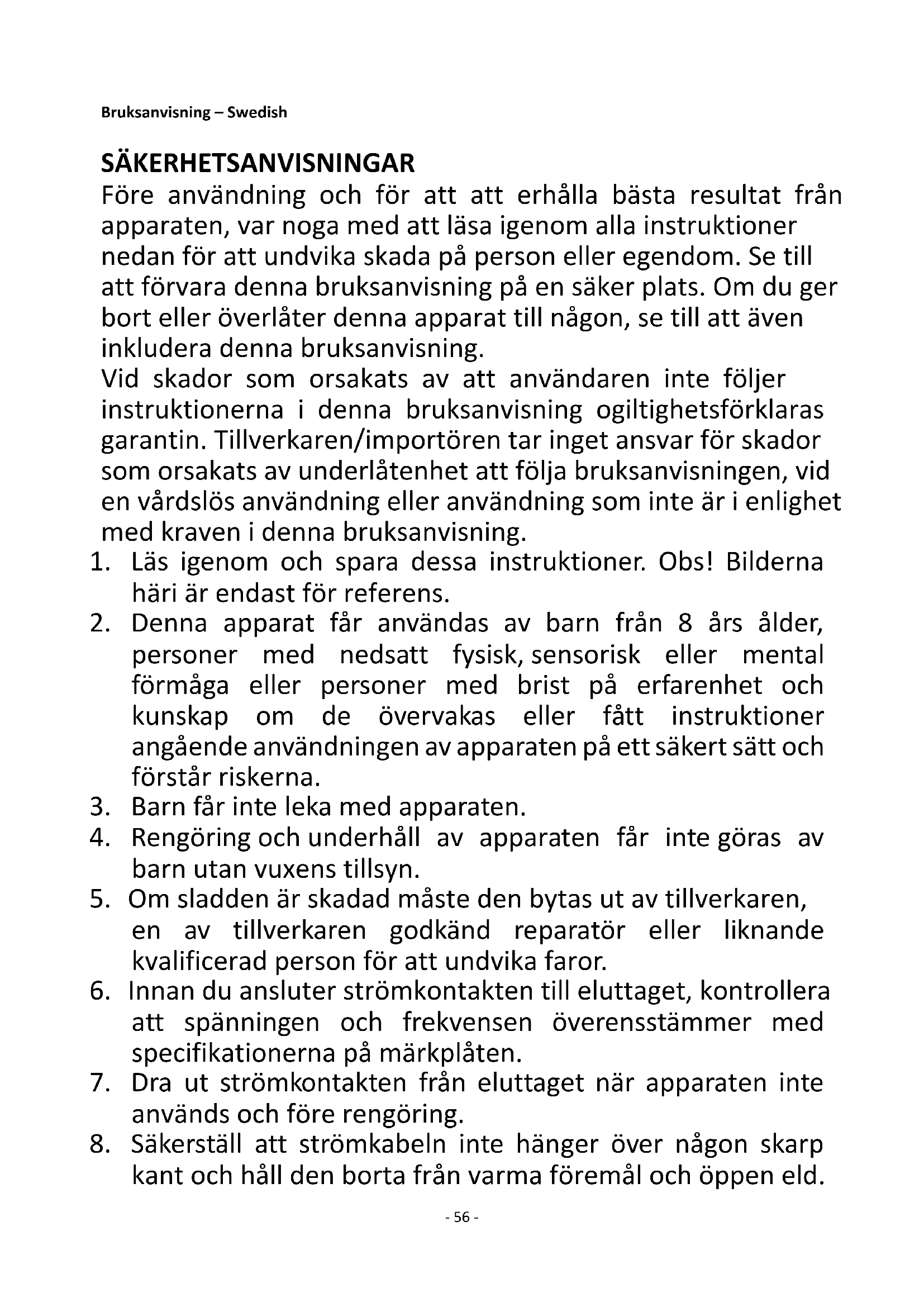 Bruksanvisning – Swedish

SÄKERHETSANVISNINGAR

Före användning och för att att erhålla bästa resultat från apparaten, var noga med att läsa igenom alla instruktioner nedan för att undvika skada på person eller egendom. Se till att förvara denna bruksanvisning på en säker plats. Om du ger bort eller överlåter denna apparat till någon, se till att även inkludera denna bruksanvisning.

Vid skador som orsakats av att användaren inte följer instruktionerna i denna bruksanvisning ogiltighetsförklaras garantin. Tillverkaren/importören tar inget ansvar för skador som orsakats av underlåtenhet att följa bruksanvisningen, vid en vårdslös användning eller användning som inte är i enlighet med kraven i denna bruksanvisning.

1. Läs igenom och spara dessa instruktioner. Obs! Bilderna häri är endast för referens.
2. Denna apparat får användas av barn från 8 års ålder, personer med nedsatt fysisk, sensorisk eller mental förmåga eller personer med brist på erfarenhet och kunskap om de övervakas eller fått instruktioner angående användningen av apparaten på ett säkert sätt och förstår riskerna.
3. Barn får inte leka med apparaten.
4. Rengöring och underhåll av apparaten får inte göras av barn utan vuxens tillsyn.
5. Om sladden är skadad måste den bytas ut av tillverkaren, en av tillverkaren godkänd reparatör eller liknande kvalificerad person för att undvika faror.
6. Innan du ansluter strömkontakten till eluttaget, kontrollera att spänningen och frekvensen överensstämmer med specifikationerna på märkplåten.
7. Dra ut strömkontakten från eluttaget när apparaten inte används och före rengöring.
8. Säkerställ att strömkabeln inte hänger över någon skarp kant och håll den borta från varma föremål och öppen eld.

- 56 -